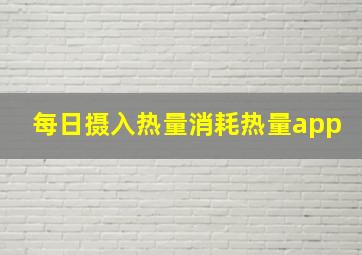 每日摄入热量消耗热量app